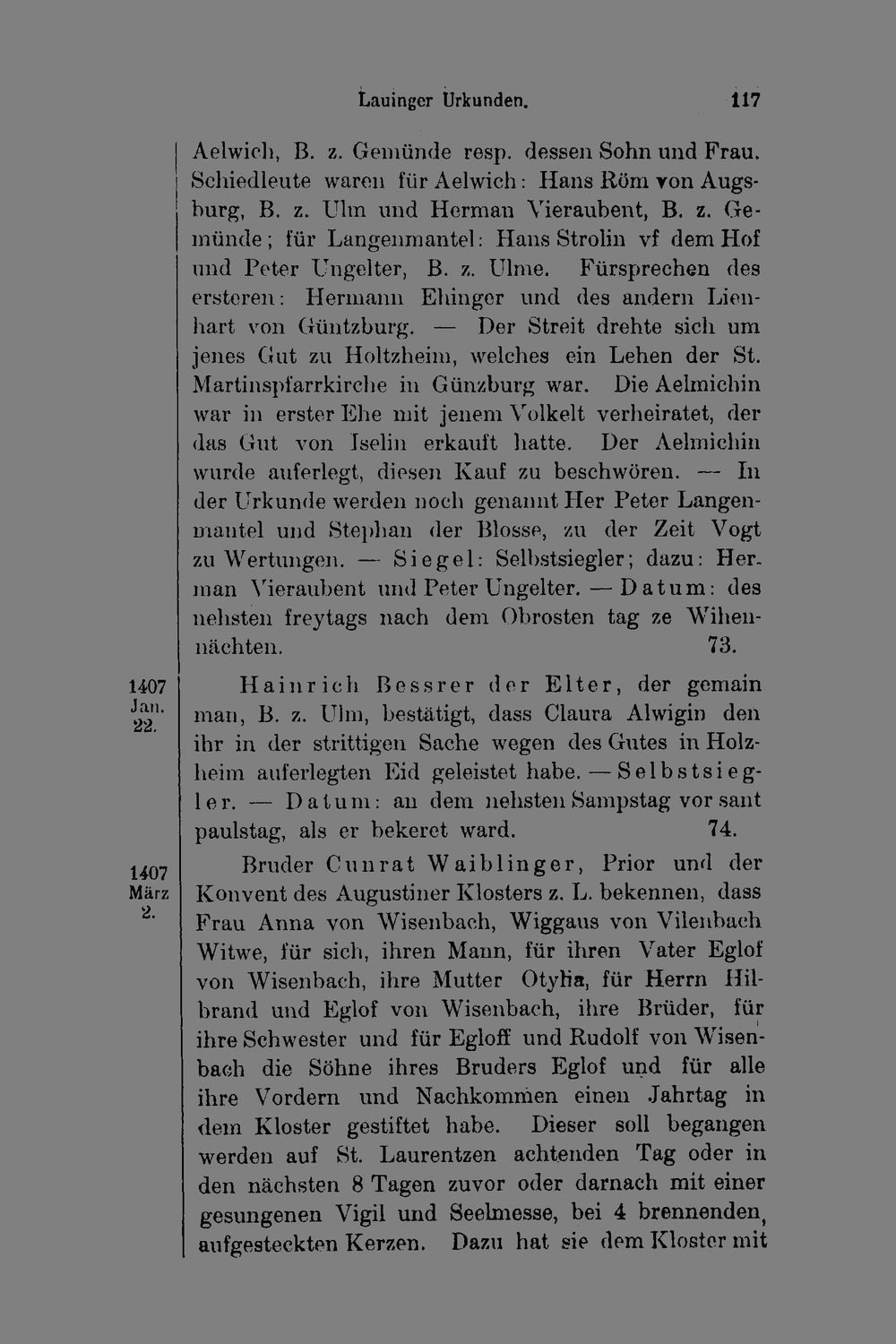 Lauinger Urkunden. 117

Aelwich, B. z. Gemünde resp. dessen Sohn und Frau. Schiedleute waren für Aelwich: Hans Röm von Augsburg, B. z. Ulm und Herman Vieraubent, B. z. Gemünde; für Langenmantel: Hans Strolin vf dem Hof und Peter Ungelter, B. z. Ulme. Fürsprechen des ersteren: Hermann Ehinger und des andern Lienhart von Güntzburg. — Der Streit drehte sich um jenes Gut zu Holtzheim, welches ein Lehen der St. Martinspfarrkirche in Günzburg war. Die Aelmichin war in erster Ehe mit jenem Volkelt verheiratet, der das Gut von Iselin erkauft hatte. Der Aelmichin wurde auferlegt, diesen Kauf zu beschwören. — In der Urkunde werden noch genannt Her Peter Langenmantel und Stephan der Blosse, zu der Zeit Vogt zu Wertungen. — Siegel: Selbstsiegler; dazu: Herman Vieraubent und Peter Ungelter. — Datum: des nehsten freytags nach dem Obrosten tag ze Wihennächten. 73.

1407 Jan. 22.

Hainrich Bessrer der Elter, der gemain man, B. z. Ulm, bestätigt, dass Claura Alwigin den ihr in der strittigen Sache wegen des Gutes in Holzheim auferlegten Eid geleistet habe. — Selbstsiegler. — Datum: an dem nehsten Sampstag vor sant paulstag, als er bekeret ward. 74.

1407 März 2.

Bruder Cunrat Waiblinger, Prior und der Konvent des Augustiner Klosters z. L. bekennen, dass Frau Anna von Wisenbach, Wiggaus von Vilenbach Witwe, für sich, ihren Mann, für ihren Vater Eglof von Wisenbach, ihre Mutter Otylia, für Herrn Hilbrand und Eglof von Wisenbach, ihre Brüder, für ihre Schwester und für Egloff und Rudolf von Wisenbach die Söhne ihres Bruders Eglof und für alle ihre Vordern und Nachkommen einen Jahrtag in dem Kloster gestiftet habe. Dieser soll begangen werden auf St. Laurentzen achtenden Tag oder in den nächsten 8 Tagen zuvor oder darnach mit einer gesungenen Vigil und Seelmesse, bei 4 brennenden, aufgesteckten Kerzen. Dazu hat sie dem Kloster mit